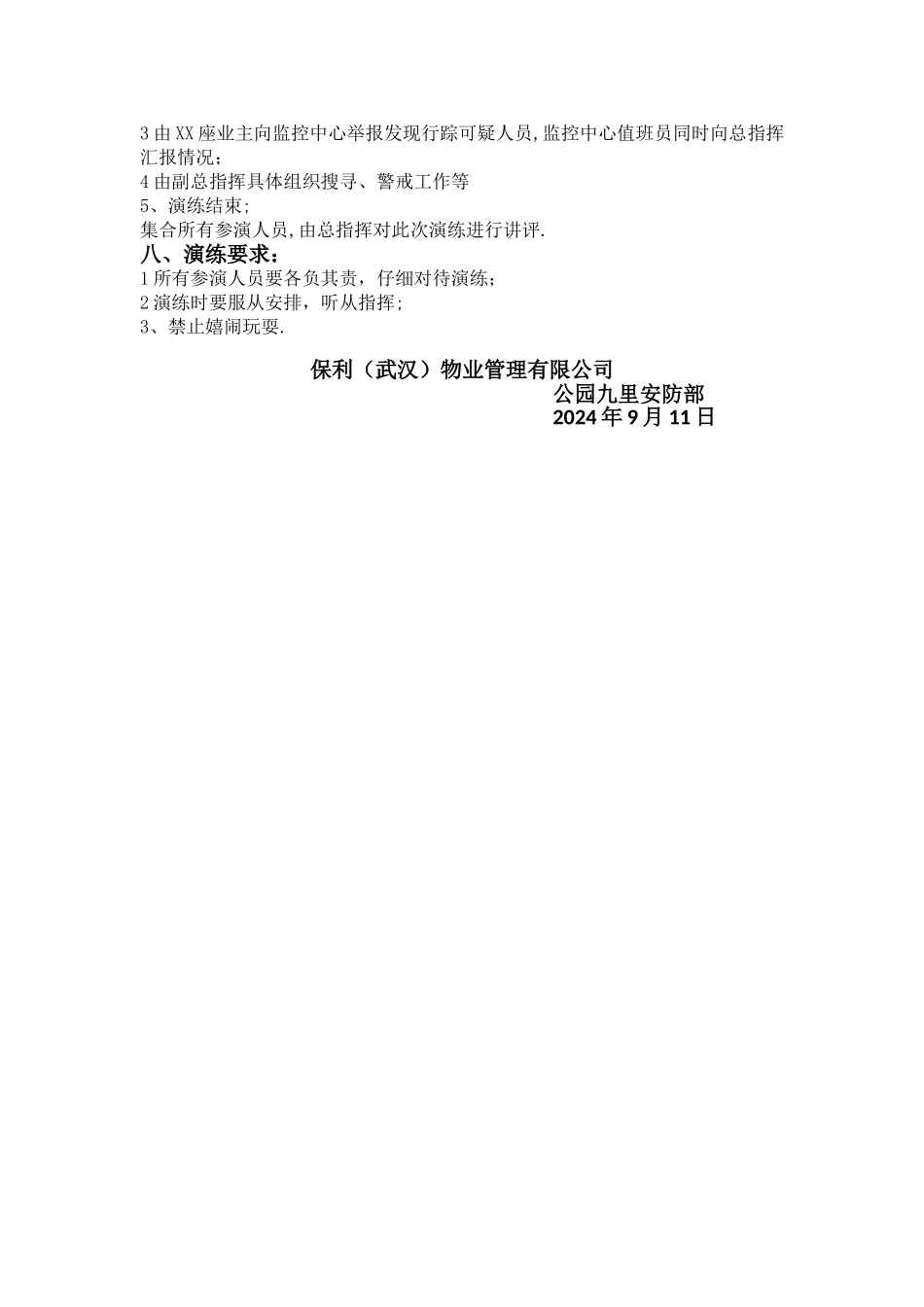 3由XX座业主向监控中心举报发现行踪可疑人员,监控中心值班员同时向总指挥汇报情况;

4由副总指挥具体组织搜寻、警戒工作等

5、演练结束;

集合所有参演人员,由总指挥对此次演练进行讲评.

八、演练要求:

1所有参演人员要各负其责，仔细对待演练;

2演练时要服从安排，听从指挥;

3、禁止嬉闹玩耍.

保利（武汉）物业管理有限公司
公园九里安防部
2024年9月11日